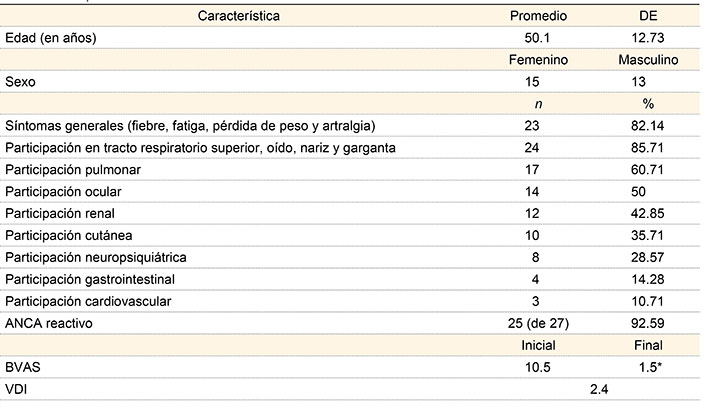 | Característica | Promedio | DE |
|---|---|---|
| Edad (en años) | 50.1 | 12.73 |
| | Femenino | Masculino |
| Sexo | 15 | 13 |
| | *n* | % |
| Síntomas generales (fiebre, fatiga, pérdida de peso y artralgia) | 23 | 82.14 |
| Participación en tracto respiratorio superior, oído, nariz y garganta | 24 | 85.71 |
| Participación pulmonar | 17 | 60.71 |
| Participación ocular | 14 | 50 |
| Participación renal | 12 | 42.85 |
| Participación cutánea | 10 | 35.71 |
| Participación neuropsiquiátrica | 8 | 28.57 |
| Participación gastrointestinal | 4 | 14.28 |
| Participación cardiovascular | 3 | 10.71 |
| ANCA reactivo | 25 (de 27) | 92.59 |
| | Inicial | Final |
| BVAS | 10.5 | 1.5* |
| VDI | 2.4 | |